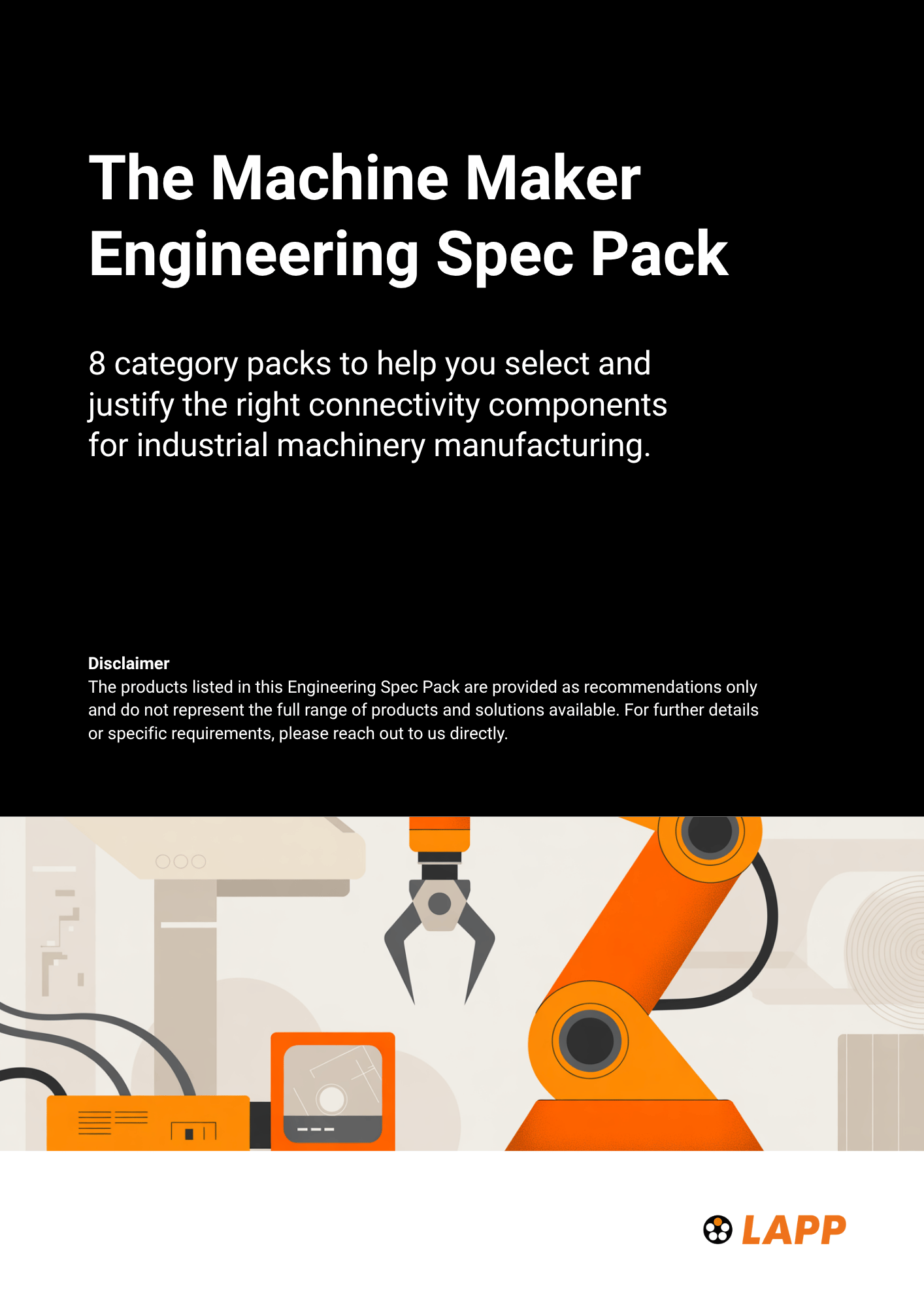 The Machine Maker
Engineering Spec Pack

8 category packs to help you select and justify the right connectivity components for industrial machinery manufacturing.

Disclaimer
The products listed in this Engineering Spec Pack are provided as recommendations only and do not represent the full range of products and solutions available. For further details or specific requirements, please reach out to us directly.

LAPP